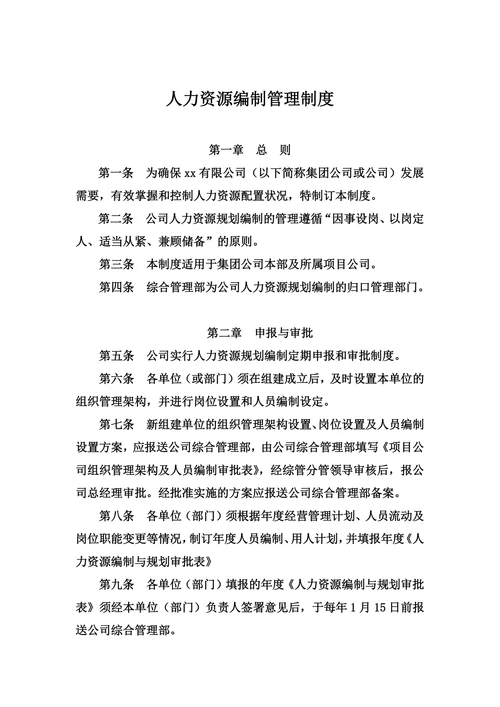 人力资源编制管理制度

第一章　总　则

第一条　为确保 xx 有限公司（以下简称集团公司或公司）发展需要，有效掌握和控制人力资源配置状况，特制订本制度。

第二条　公司人力资源规划编制的管理遵循“因事设岗、以岗定人、适当从紧、兼顾储备”的原则。

第三条　本制度适用于集团公司本部及所属项目公司。

第四条　综合管理部为公司人力资源规划编制的归口管理部门。

第二章　申报与审批

第五条　公司实行人力资源规划编制定期申报和审批制度。

第六条　各单位（或部门）须在组建成立后，及时设置本单位的组织管理架构，并进行岗位设置和人员编制设定。

第七条　新组建单位的组织管理架构设置、岗位设置及人员编制设置方案，应报送公司综合管理部，由公司综合管理部填写《项目公司组织管理架构及人员编制审批表》，经综管分管领导审核后，报公司总经理审批。经批准实施的方案应报送公司综合管理部备案。

第八条　各单位（部门）须根据年度经营管理计划、人员流动及岗位职能变更等情况，制订年度人员编制、用人计划，并填报年度《人力资源编制与规划审批表》

第九条　各单位（部门）填报的年度《人力资源编制与规划审批表》须经本单位（部门）负责人签署意见后，于每年 1 月 15 日前报送公司综合管理部。